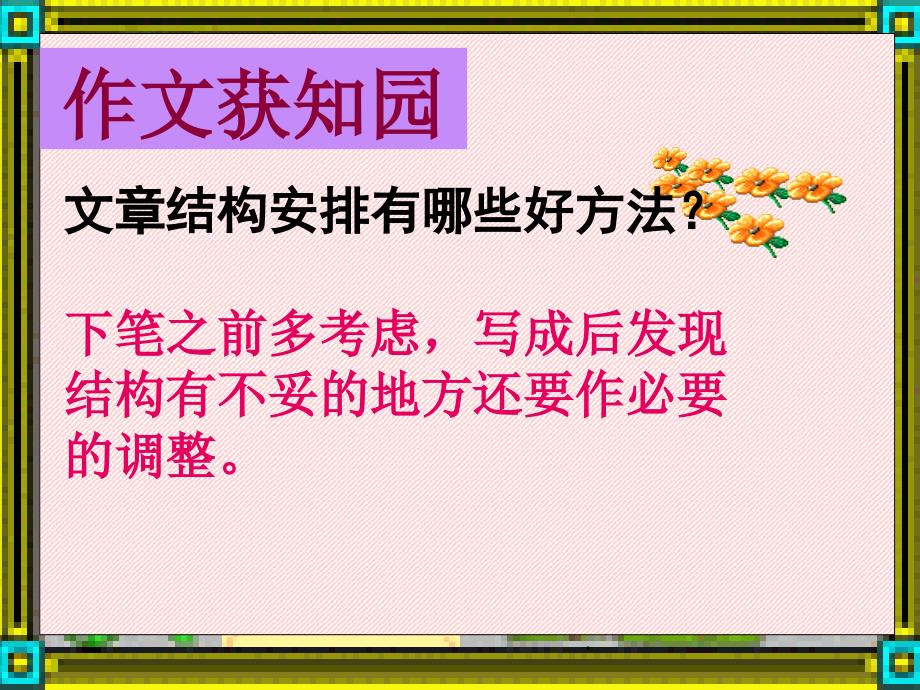 作文获知园

文章结构安排有哪些好方法?

下笔之前多考虑，写成后发现结构有不妥的地方还要作必要的调整。